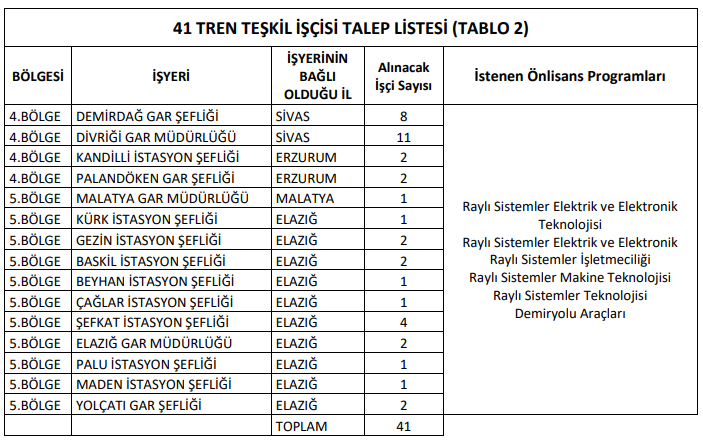 41 TREN TEŞKİL İŞÇİSİ TALEP LİSTESİ (TABLO 2)

| BÖLGESİ | İŞYERİ | İŞYERİNİN BAĞLI OLDUĞU İL | Alınacak İşçi Sayısı | İstenen Önlisans Programları |
|---|---|---|---|---|
| 4.BÖLGE | DEMİRDAĞ GAR ŞEFLİĞİ | SİVAS | 8 | Raylı Sistemler Elektrik ve Elektronik Teknolojisi Raylı Sistemler Elektrik ve Elektronik Raylı Sistemler İşletmeciliği Raylı Sistemler Makine Teknolojisi Raylı Sistemler Teknolojisi Demiryolu Araçları |
| 4.BÖLGE | DİVRİĞİ GAR MÜDÜRLÜĞÜ | SİVAS | 11 | |
| 4.BÖLGE | KANDİLLİ İSTASYON ŞEFLİĞİ | ERZURUM | 2 | |
| 4.BÖLGE | PALANDÖKEN GAR ŞEFLİĞİ | ERZURUM | 2 | |
| 5.BÖLGE | MALATYA GAR MÜDÜRLÜĞÜ | MALATYA | 1 | |
| 5.BÖLGE | KÜRK İSTASYON ŞEFLİĞİ | ELAZIĞ | 1 | |
| 5.BÖLGE | GEZİN İSTASYON ŞEFLİĞİ | ELAZIĞ | 2 | |
| 5.BÖLGE | BASKİL İSTASYON ŞEFLİĞİ | ELAZIĞ | 2 | |
| 5.BÖLGE | BEYHAN İSTASYON ŞEFLİĞİ | ELAZIĞ | 1 | |
| 5.BÖLGE | ÇAĞLAR İSTASYON ŞEFLİĞİ | ELAZIĞ | 1 | |
| 5.BÖLGE | ŞEFKAT İSTASYON ŞEFLİĞİ | ELAZIĞ | 4 | |
| 5.BÖLGE | ELAZIĞ GAR MÜDÜRLÜĞÜ | ELAZIĞ | 2 | |
| 5.BÖLGE | PALU İSTASYON ŞEFLİĞİ | ELAZIĞ | 1 | |
| 5.BÖLGE | MADEN İSTASYON ŞEFLİĞİ | ELAZIĞ | 1 | |
| 5.BÖLGE | YOLÇATI GAR ŞEFLİĞİ | ELAZIĞ | 2 | |
| | | TOPLAM | 41 | |